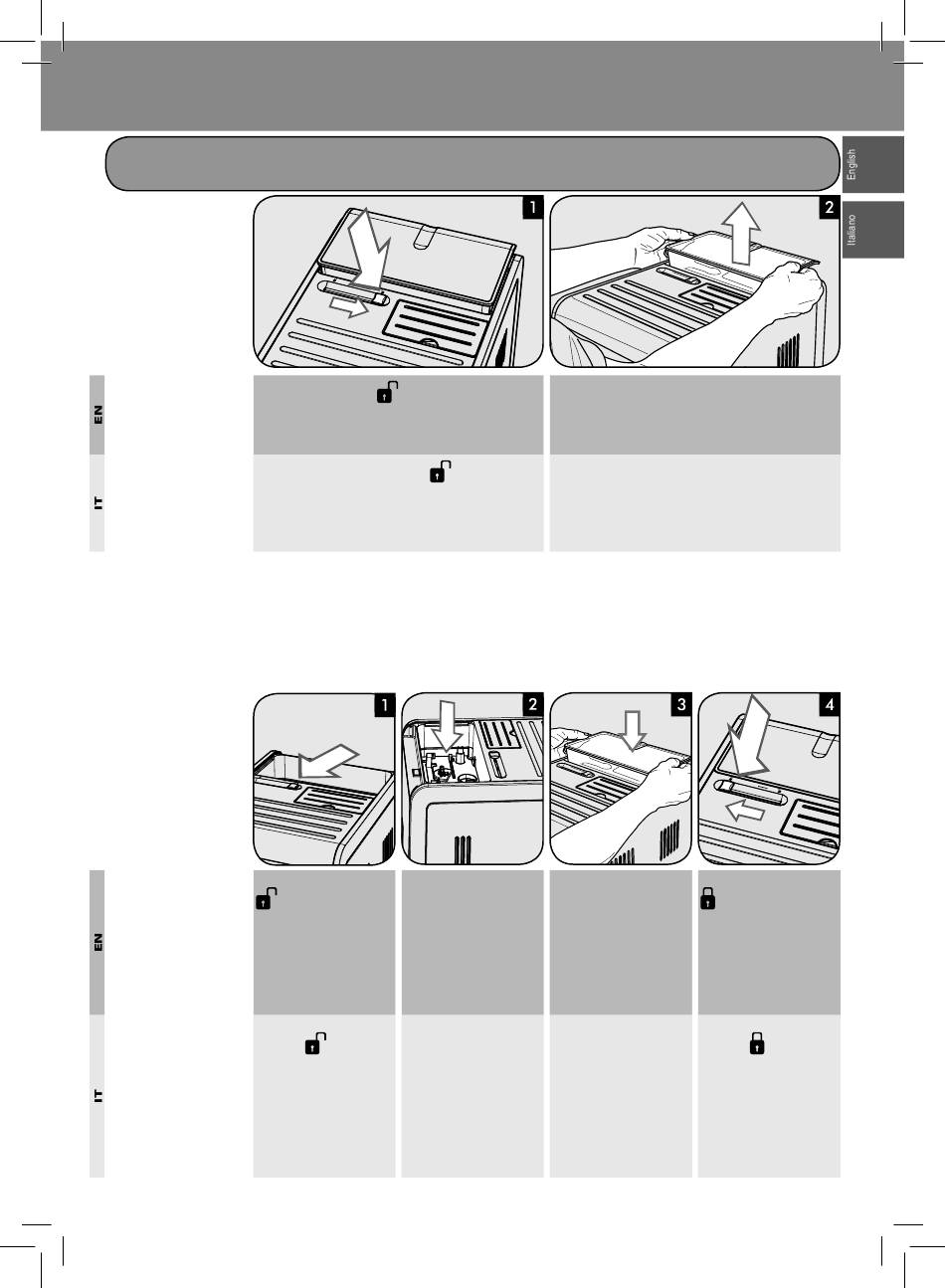 English

Italiano

1

2

EN

IT

1

2

3

4

EN

IT